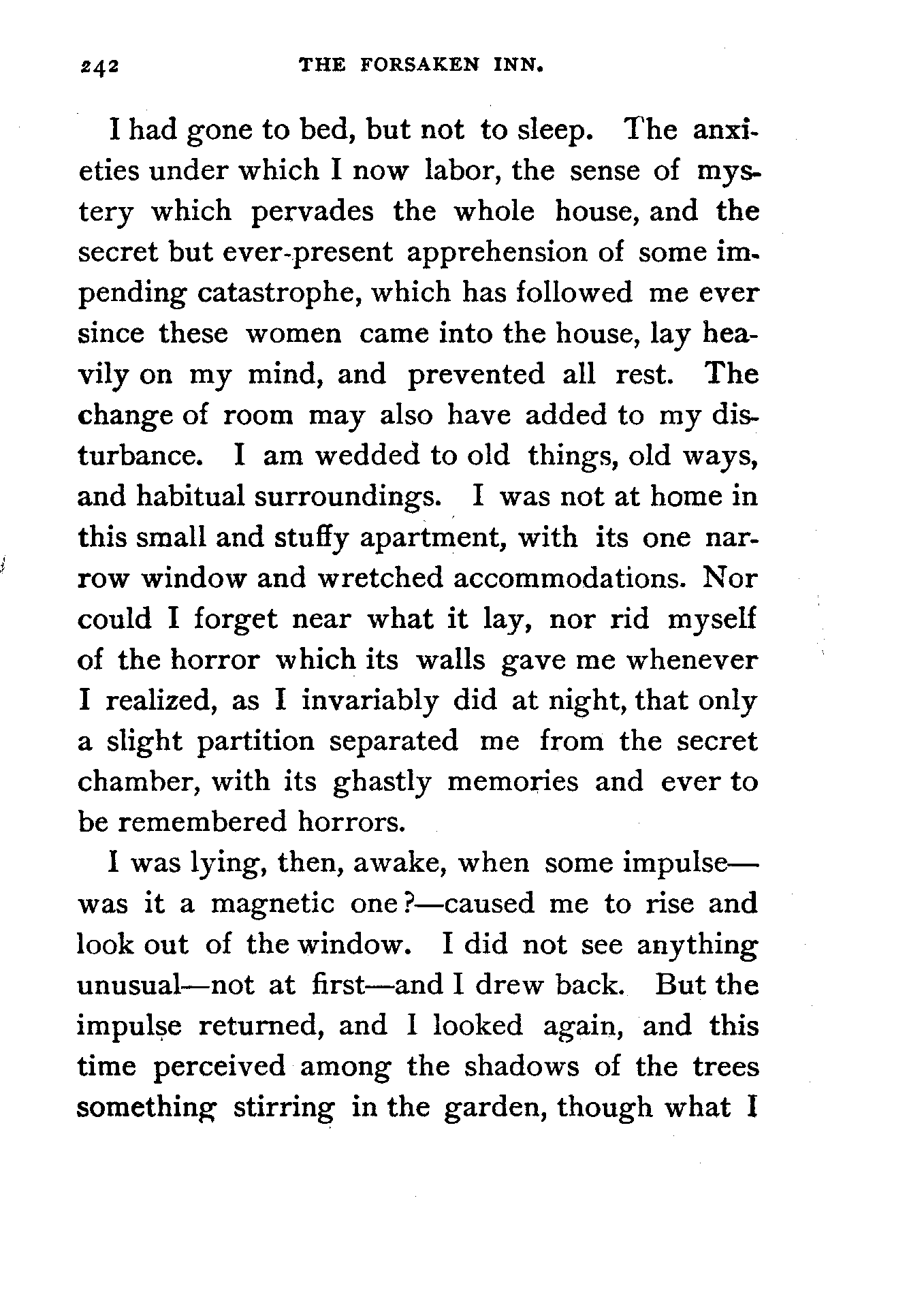 242 THE FORSAKEN INN.

I had gone to bed, but not to sleep. The anxieties under which I now labor, the sense of mystery which pervades the whole house, and the secret but ever-present apprehension of some impending catastrophe, which has followed me ever since these women came into the house, lay heavily on my mind, and prevented all rest. The change of room may also have added to my disturbance. I am wedded to old things, old ways, and habitual surroundings. I was not at home in this small and stuffy apartment, with its one narrow window and wretched accommodations. Nor could I forget near what it lay, nor rid myself of the horror which its walls gave me whenever I realized, as I invariably did at night, that only a slight partition separated me from the secret chamber, with its ghastly memories and ever to be remembered horrors.

I was lying, then, awake, when some impulse—was it a magnetic one?—caused me to rise and look out of the window. I did not see anything unusual—not at first—and I drew back. But the impulse returned, and I looked again, and this time perceived among the shadows of the trees something stirring in the garden, though what I